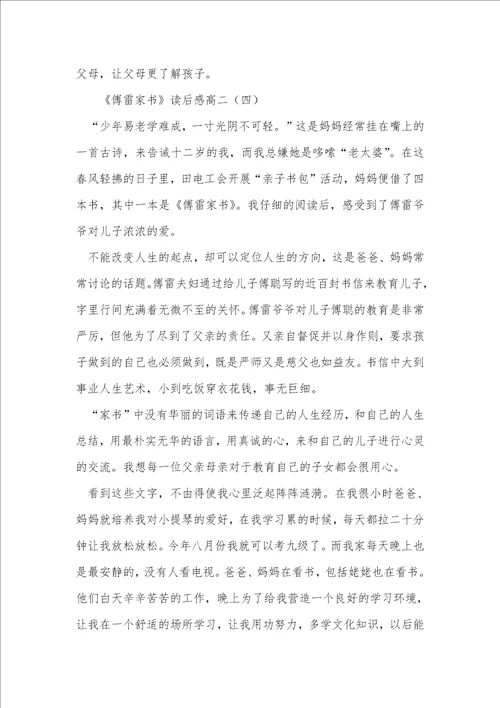 父母，让父母更了解孩子。

《傅雷家书》读后感高二（四）

“少年易老学难成，一寸光阴不可轻。”这是妈妈经常挂在嘴上的一首古诗，来告诫十二岁的我，而我总嫌她是啰嗦“老太婆”。在这春风轻拂的日子里，田电工会开展“亲子书包”活动，妈妈便借了四本书，其中一本是《傅雷家书》。我仔细的阅读后，感受到了傅雷爷爷对儿子浓浓的爱。

不能改变人生的起点，却可以定位人生的方向，这是爸爸、妈妈常常讨论的话题。傅雷夫妇通过给儿子傅聪写的近百封书信来教育儿子，字里行间充满着无微不至的关怀。傅雷爷爷对儿子傅聪的教育是非常严厉，但他为了尽到了父亲的责任。又亲自督促并以身作则，要求孩子做到的自己也必须做到，既是严师又是慈父也如益友。书信中大到事业人生艺术，小到吃饭穿衣花钱，事无巨细。

“家书”中没有华丽的词语来传递自己的人生经历，和自己的人生总结，用最朴实无华的语言，用真诚的心，来和自己的儿子进行心灵的交流。我想每一位父亲母亲对于教育自己的子女都会很用心。

看到这些文字，不由得使我心里泛起阵阵涟漪。在我很小时爸爸、妈妈就培养我对小提琴的爱好，在我学习累的时候，每天都拉二十分钟让我放松放松。今年八月份我就可以考九级了。而我家每天晚上也是最安静的，没有人看电视。爸爸、妈妈在看书，包括姥姥也在看书。他们白天辛辛苦苦的工作，晚上为了给我营造一个良好的学习环境，让我在一个舒适的场所学习，让我用功努力，多学文化知识，以后能